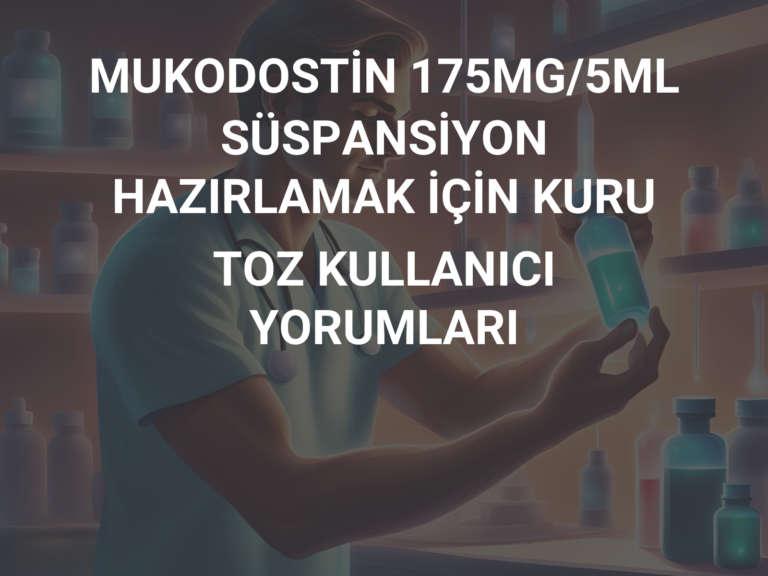 MUKODOSTİN 175MG/5ML SÜSPANSİYON HAZIRLAMAK İÇİN KURU TOZ KULLANICI YORUMLARI